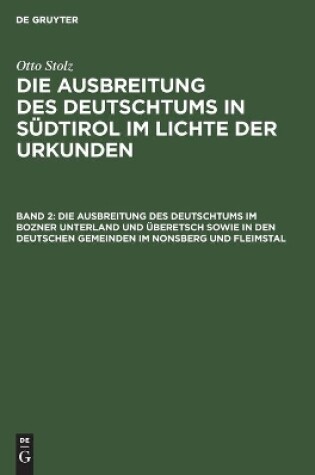 DE GRUYTER

Otto Stolz

DIE AUSBREITUNG DES DEUTSCHTUMS IN SÜDTIROL IM LICHTE DER URKUNDEN

BAND 2: DIE AUSBREITUNG DES DEUTSCHTUMS IM BOZNER UNTERLAND UND ÜBERETSCH SOWIE IN DEN DEUTSCHEN GEMEINDEN IM NONSBERG UND FLEIMSTAL

DE G